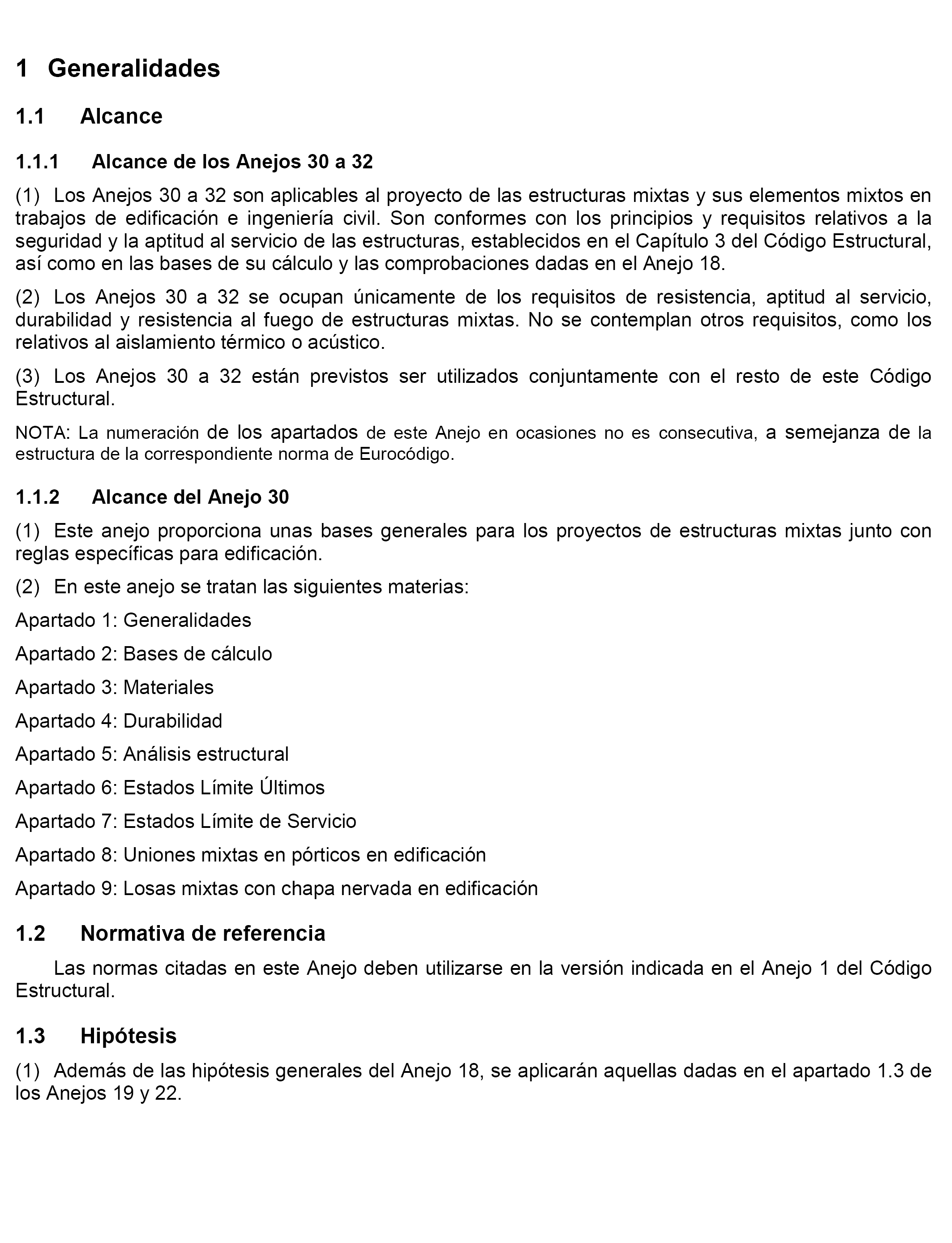 1 Generalidades

1.1 Alcance

1.1.1 Alcance de los Anejos 30 a 32

(1) Los Anejos 30 a 32 son aplicables al proyecto de las estructuras mixtas y sus elementos mixtos en trabajos de edificación e ingeniería civil. Son conformes con los principios y requisitos relativos a la seguridad y la aptitud al servicio de las estructuras, establecidos en el Capítulo 3 del Código Estructural, así como en las bases de su cálculo y las comprobaciones dadas en el Anejo 18.

(2) Los Anejos 30 a 32 se ocupan únicamente de los requisitos de resistencia, aptitud al servicio, durabilidad y resistencia al fuego de estructuras mixtas. No se contemplan otros requisitos, como los relativos al aislamiento térmico o acústico.

(3) Los Anejos 30 a 32 están previstos ser utilizados conjuntamente con el resto de este Código Estructural.

NOTA: La numeración de los apartados de este Anejo en ocasiones no es consecutiva, a semejanza de la estructura de la correspondiente norma de Eurocódigo.

1.1.2 Alcance del Anejo 30

(1) Este anejo proporciona unas bases generales para los proyectos de estructuras mixtas junto con reglas específicas para edificación.

(2) En este anejo se tratan las siguientes materias:

Apartado 1: Generalidades

Apartado 2: Bases de cálculo

Apartado 3: Materiales

Apartado 4: Durabilidad

Apartado 5: Análisis estructural

Apartado 6: Estados Límite Últimos

Apartado 7: Estados Límite de Servicio

Apartado 8: Uniones mixtas en pórticos en edificación

Apartado 9: Losas mixtas con chapa nervada en edificación

1.2 Normativa de referencia

Las normas citadas en este Anejo deben utilizarse en la versión indicada en el Anejo 1 del Código Estructural.

1.3 Hipótesis

(1) Además de las hipótesis generales del Anejo 18, se aplicarán aquellas dadas en el apartado 1.3 de los Anejos 19 y 22.